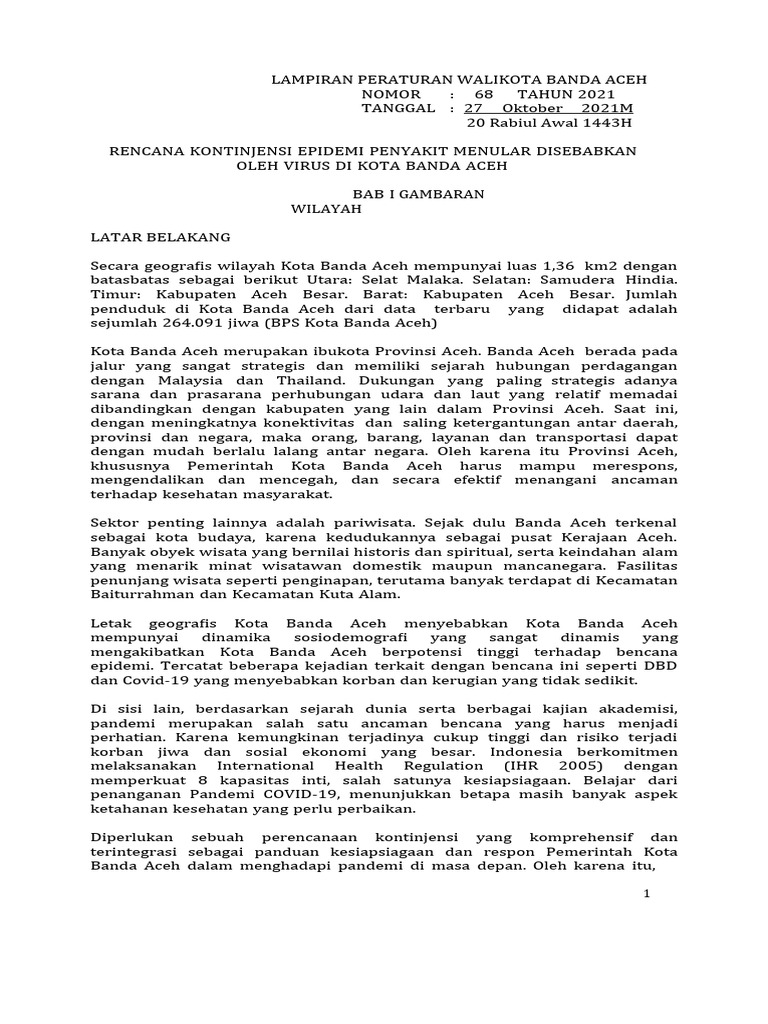 LAMPIRAN PERATURAN WALIKOTA BANDA ACEH
NOMOR : 68 TAHUN 2021
TANGGAL : 27 Oktober 2021M
20 Rabiul Awal 1443H

RENCANA KONTINJENSI EPIDEMI PENYAKIT MENULAR DISEBABKAN OLEH VIRUS DI KOTA BANDA ACEH

BAB I GAMBARAN WILAYAH

LATAR BELAKANG

Secara geografis wilayah Kota Banda Aceh mempunyai luas 1,36 km2 dengan batasbatas sebagai berikut Utara: Selat Malaka. Selatan: Samudera Hindia. Timur: Kabupaten Aceh Besar. Barat: Kabupaten Aceh Besar. Jumlah penduduk di Kota Banda Aceh dari data terbaru yang didapat adalah sejumlah 264.091 jiwa (BPS Kota Banda Aceh)

Kota Banda Aceh merupakan ibukota Provinsi Aceh. Banda Aceh berada pada jalur yang sangat strategis dan memiliki sejarah hubungan perdagangan dengan Malaysia dan Thailand. Dukungan yang paling strategis adanya sarana dan prasarana perhubungan udara dan laut yang relatif memadai dibandingkan dengan kabupaten yang lain dalam Provinsi Aceh. Saat ini, dengan meningkatnya konektivitas dan saling ketergantungan antar daerah, provinsi dan negara, maka orang, barang, layanan dan transportasi dapat dengan mudah berlalu lalang antar negara. Oleh karena itu Provinsi Aceh, khususnya Pemerintah Kota Banda Aceh harus mampu merespons, mengendalikan dan mencegah, dan secara efektif menangani ancaman terhadap kesehatan masyarakat.

Sektor penting lainnya adalah pariwisata. Sejak dulu Banda Aceh terkenal sebagai kota budaya, karena kedudukannya sebagai pusat Kerajaan Aceh. Banyak obyek wisata yang bernilai historis dan spiritual, serta keindahan alam yang menarik minat wisatawan domestik maupun mancanegara. Fasilitas penunjang wisata seperti penginapan, terutama banyak terdapat di Kecamatan Baiturrahman dan Kecamatan Kuta Alam.

Letak geografis Kota Banda Aceh menyebabkan Kota Banda Aceh mempunyai dinamika sosiodemografi yang sangat dinamis yang mengakibatkan Kota Banda Aceh berpotensi tinggi terhadap bencana epidemi. Tercatat beberapa kejadian terkait dengan bencana ini seperti DBD dan Covid-19 yang menyebabkan korban dan kerugian yang tidak sedikit.

Di sisi lain, berdasarkan sejarah dunia serta berbagai kajian akademisi, pandemi merupakan salah satu ancaman bencana yang harus menjadi perhatian. Karena kemungkinan terjadinya cukup tinggi dan risiko terjadi korban jiwa dan sosial ekonomi yang besar. Indonesia berkomitmen melaksanakan International Health Regulation (IHR 2005) dengan memperkuat 8 kapasitas inti, salah satunya kesiapsiagaan. Belajar dari penanganan Pandemi COVID-19, menunjukkan betapa masih banyak aspek ketahanan kesehatan yang perlu perbaikan.

Diperlukan sebuah perencanaan kontinjensi yang komprehensif dan terintegrasi sebagai panduan kesiapsiagaan dan respon Pemerintah Kota Banda Aceh dalam menghadapi pandemi di masa depan. Oleh karena itu,

1